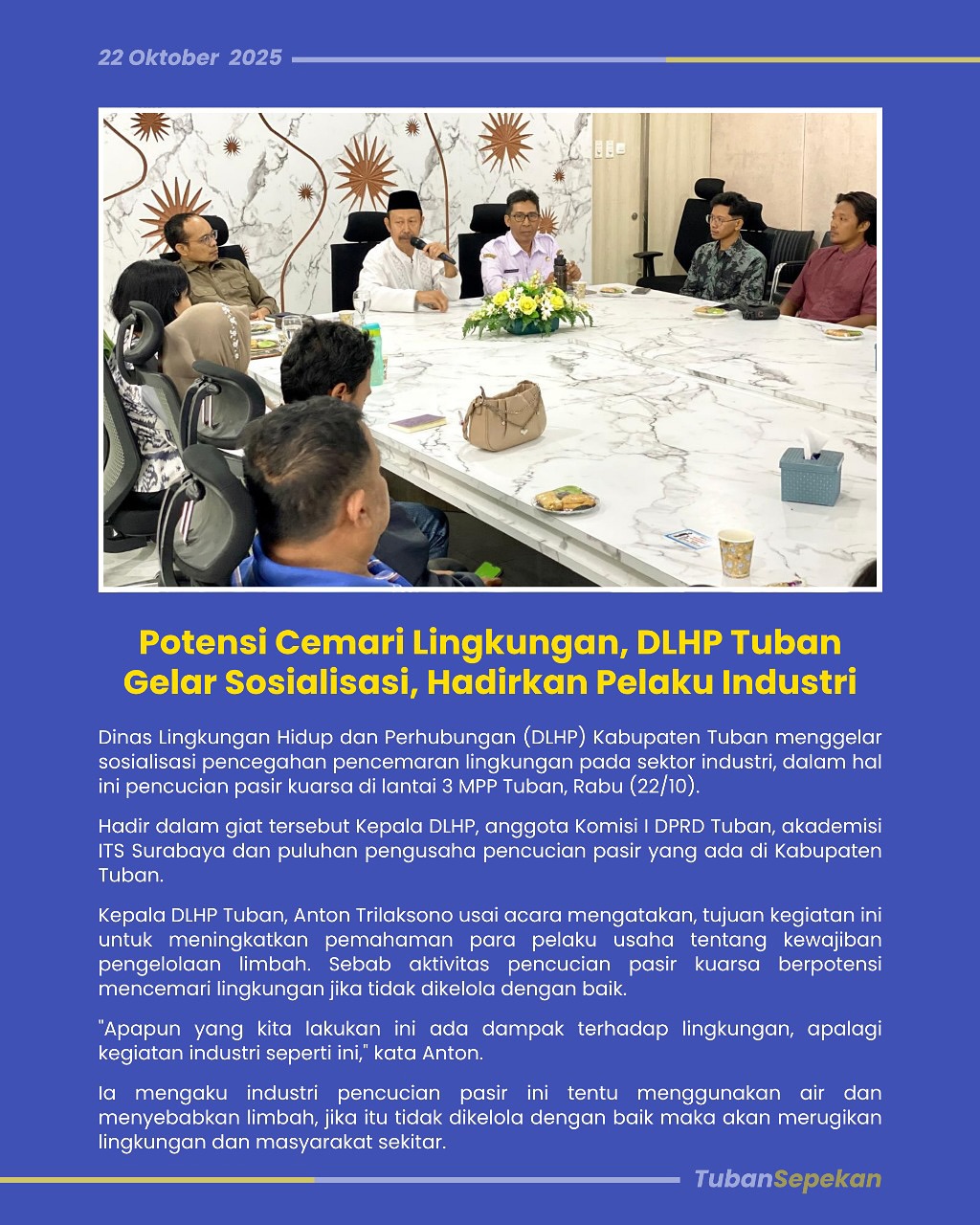 22 Oktober 2025

Potensi Cemari Lingkungan, DLHP Tuban Gelar Sosialisasi, Hadirkan Pelaku Industri

Dinas Lingkungan Hidup dan Perhubungan (DLHP) Kabupaten Tuban menggelar sosialisasi pencegahan pencemaran lingkungan pada sektor industri, dalam hal ini pencucian pasir kuarsa di lantai 3 MPP Tuban, Rabu (22/10).

Hadir dalam giat tersebut Kepala DLHP, anggota Komisi I DPRD Tuban, akademisi ITS Surabaya dan puluhan pengusaha pencucian pasir yang ada di Kabupaten Tuban.

Kepala DLHP Tuban, Anton Trilaksono usai acara mengatakan, tujuan kegiatan ini untuk meningkatkan pemahaman para pelaku usaha tentang kewajiban pengelolaan limbah. Sebab aktivitas pencucian pasir kuarsa berpotensi mencemari lingkungan jika tidak dikelola dengan baik.

"Apapun yang kita lakukan ini ada dampak terhadap lingkungan, apalagi kegiatan industri seperti ini," kata Anton.

Ia mengaku industri pencucian pasir ini tentu menggunakan air dan menyebabkan limbah, jika itu tidak dikelola dengan baik maka akan merugikan lingkungan dan masyarakat sekitar.

TubanSepekan